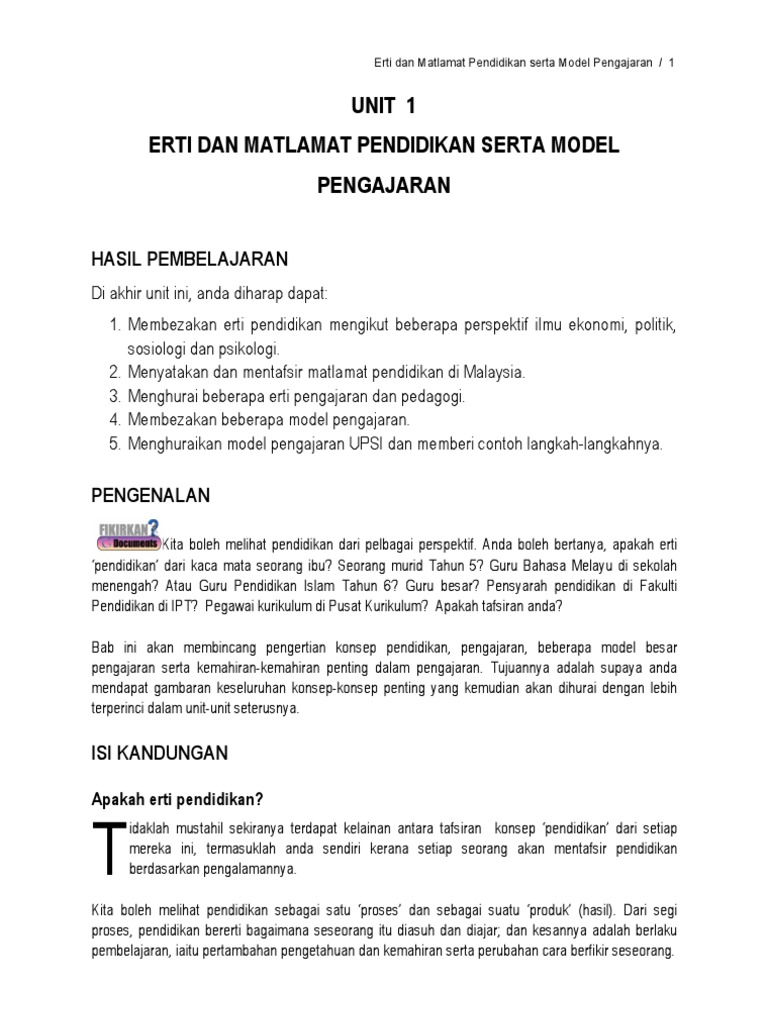 Erti dan Matlamat Pendidikan serta Model Pengajaran / 1

UNIT 1

ERTI DAN MATLAMAT PENDIDIKAN SERTA MODEL PENGAJARAN

HASIL PEMBELAJARAN

Di akhir unit ini, anda diharap dapat:

1. Membezakan erti pendidikan mengikut beberapa perspektif ilmu ekonomi, politik, sosiologi dan psikologi.
2. Menyatakan dan mentafsir matlamat pendidikan di Malaysia.
3. Menghurai beberapa erti pengajaran dan pedagogi.
4. Membezakan beberapa model pengajaran.
5. Menghuraikan model pengajaran UPSI dan memberi contoh langkah-langkahnya.

PENGENALAN

FIKIRKAN? Documents Kita boleh melihat pendidikan dari pelbagai perspektif. Anda boleh bertanya, apakah erti 'pendidikan' dari kaca mata seorang ibu? Seorang murid Tahun 5? Guru Bahasa Melayu di sekolah menengah? Atau Guru Pendidikan Islam Tahun 6? Guru besar? Pensyarah pendidikan di Fakulti Pendidikan di IPT? Pegawai kurikulum di Pusat Kurikulum? Apakah tafsiran anda?

Bab ini akan membincang pengertian konsep pendidikan, pengajaran, beberapa model besar pengajaran serta kemahiran-kemahiran penting dalam pengajaran. Tujuannya adalah supaya anda mendapat gambaran keseluruhan konsep-konsep penting yang kemudian akan dihurai dengan lebih terperinci dalam unit-unit seterusnya.

ISI KANDUNGAN

Apakah erti pendidikan?

Tidaklah mustahil sekiranya terdapat kelainan antara tafsiran konsep 'pendidikan' dari setiap mereka ini, termasuklah anda sendiri kerana setiap seorang akan mentafsir pendidikan berdasarkan pengalamannya.

Kita boleh melihat pendidikan sebagai satu 'proses' dan sebagai suatu 'produk' (hasil). Dari segi proses, pendidikan bererti bagaimana seseorang itu diasuh dan diajar; dan kesannya adalah berlaku pembelajaran, iaitu pertambahan pengetahuan dan kemahiran serta perubahan cara berfikir seseorang.